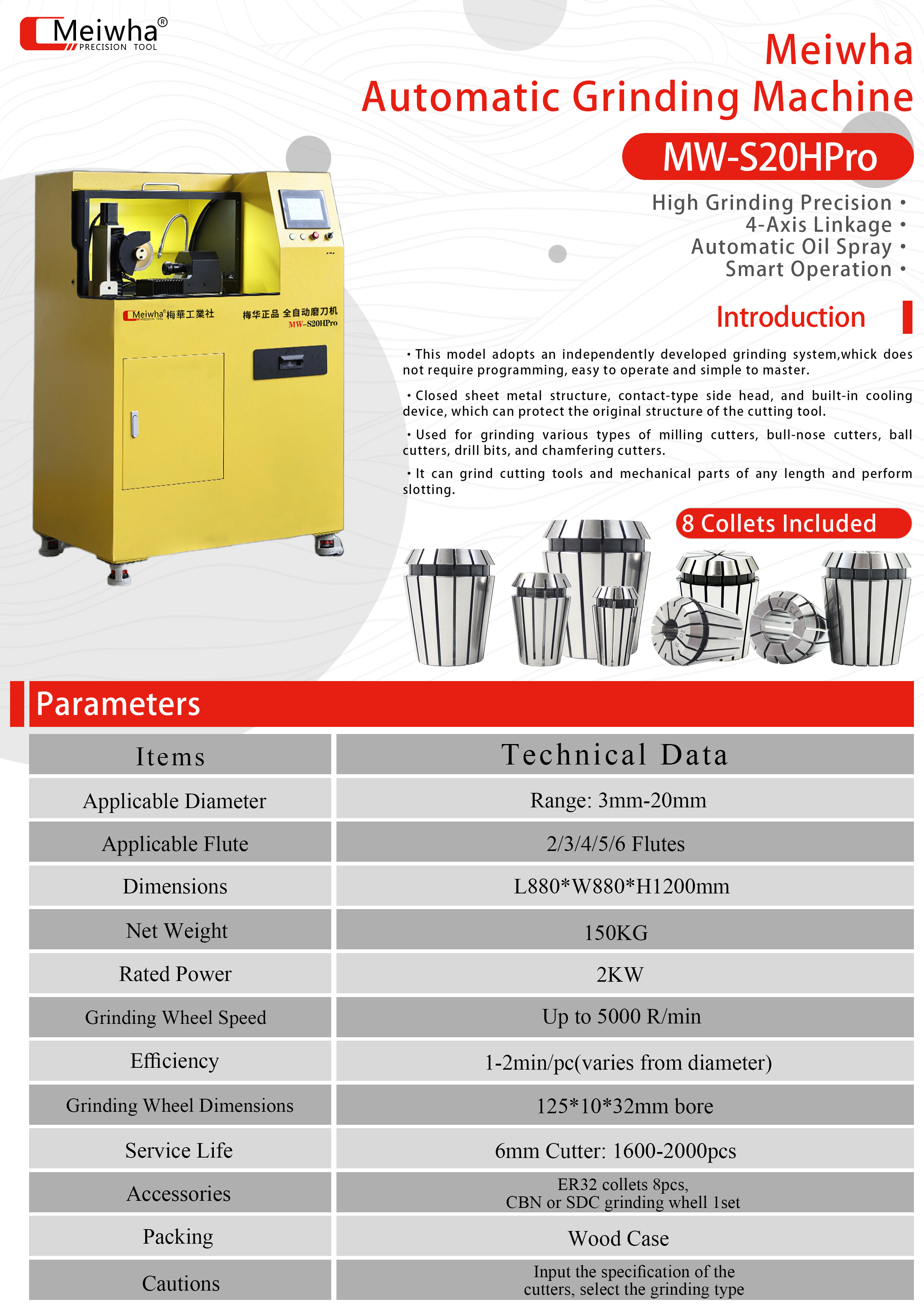 Meiwha®
PRECISION TOOL

Meiwha
Automatic Grinding Machine

MW-S20HPro

High Grinding Precision •
4-Axis Linkage •
Automatic Oil Spray •
Smart Operation •

Meiwha 梅華工業社
梅华正品 全自动磨刀机
MW-S20HPro

Introduction

• This model adopts an independently developed grinding system,whick does not require programming, easy to operate and simple to master.

• Closed sheet metal structure, contact-type side head, and built-in cooling device, which can protect the original structure of the cutting tool.

• Used for grinding various types of milling cutters, bull-nose cutters, ball cutters, drill bits, and chamfering cutters.

• It can grind cutting tools and mechanical parts of any length and perform slotting.

8 Collets Included

Parameters

| Items | Technical Data |
|---|---|
| Applicable Diameter | Range: 3mm-20mm |
| Applicable Flute | 2/3/4/5/6 Flutes |
| Dimensions | L880*W880*H1200mm |
| Net Weight | 150KG |
| Rated Power | 2KW |
| Grinding Wheel Speed | Up to 5000 R/min |
| Efficiency | 1-2min/pc(varies from diameter) |
| Grinding Wheel Dimensions | 125*10*32mm bore |
| Service Life | 6mm Cutter: 1600-2000pcs |
| Accessories | ER32 collets 8pcs, CBN or SDC grinding whell 1set |
| Packing | Wood Case |
| Cautions | Input the specification of the cutters, select the grinding type |